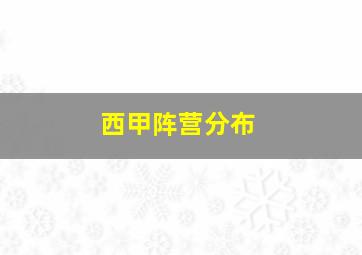 西甲阵营分布